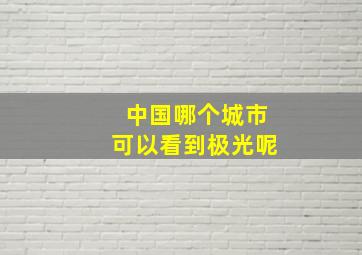 中国哪个城市
可以看到极光呢